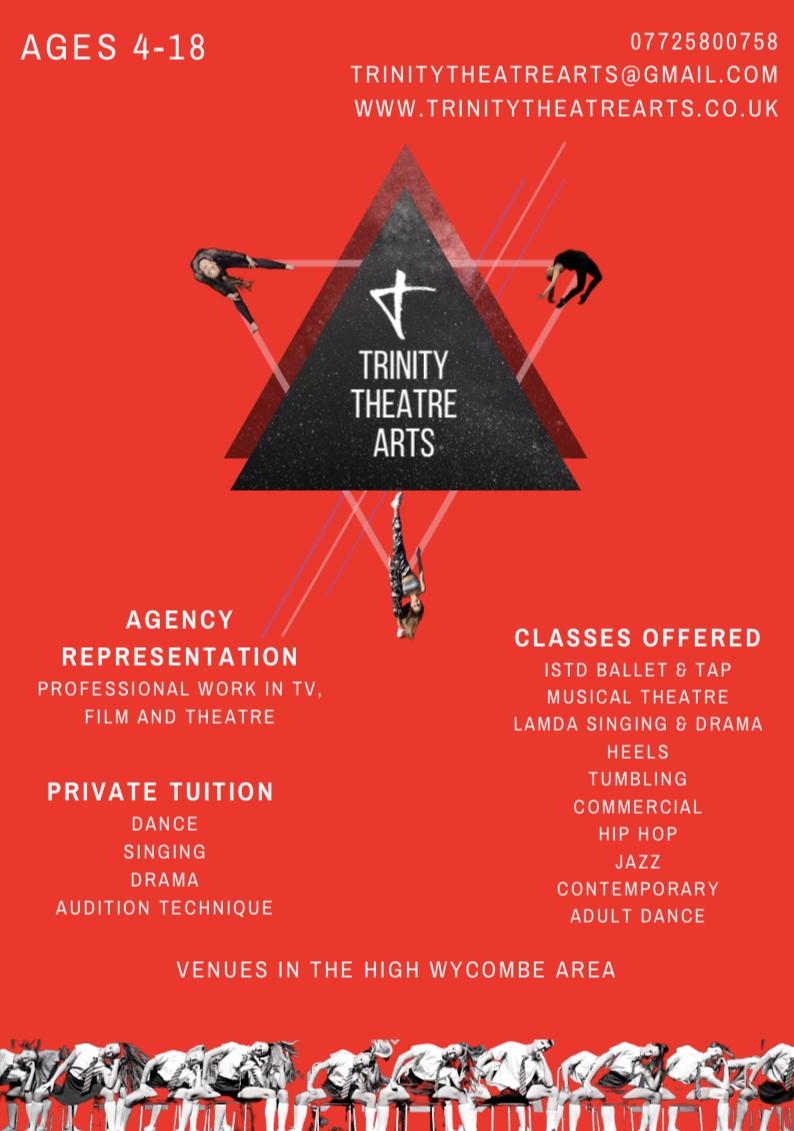 AGES 4-18

07725800758
TRINITYTHEATREARTS@GMAIL.COM
WWW.TRINITYTHEATREARTS.CO.UK

TRINITY
THEATRE
ARTS

AGENCY
REPRESENTATION
PROFESSIONAL WORK IN TV,
FILM AND THEATRE

PRIVATE TUITION
DANCE
SINGING
DRAMA
AUDITION TECHNIQUE

CLASSES OFFERED
ISTD BALLET & TAP
MUSICAL THEATRE
LAMDA SINGING & DRAMA
HEELS
TUMBLING
COMMERCIAL
HIP HOP
JAZZ
CONTEMPORARY
ADULT DANCE

VENUES IN THE HIGH WYCOMBE AREA